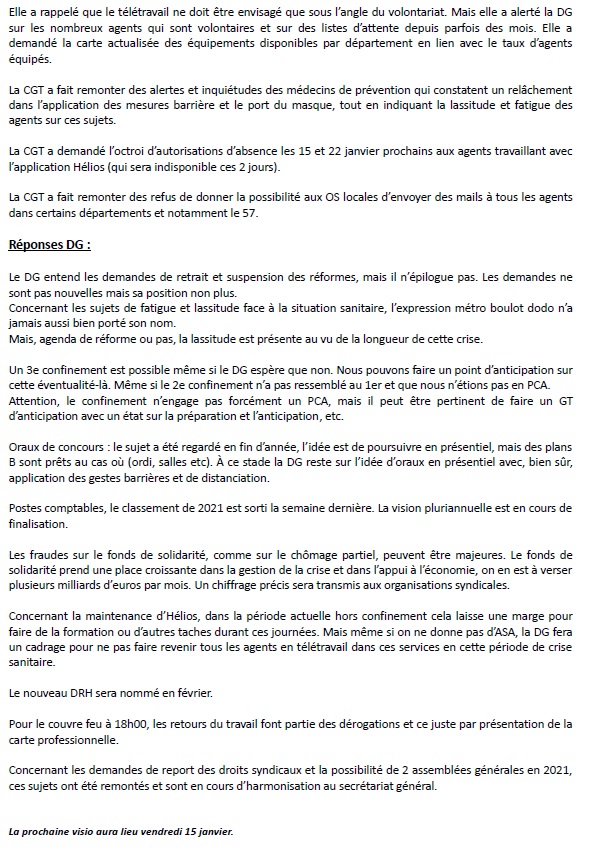 Elle a rappelé que le télétravail ne doit être envisagé que sous l'angle du volontariat. Mais elle a alerté la DG sur les nombreux agents qui sont volontaires et sur des listes d'attente depuis parfois des mois. Elle a demandé la carte actualisée des équipements disponibles par département en lien avec le taux d'agents équipés.

La CGT a fait remonter des alertes et inquiétudes des médecins de prévention qui constatent un relâchement dans l'application des mesures barrière et le port du masque, tout en indiquant la lassitude et fatigue des agents sur ces sujets.

La CGT a demandé l'octroi d'autorisations d'absence les 15 et 22 janvier prochains aux agents travaillant avec l'application Hélios (qui sera indisponible ces 2 jours).

La CGT a fait remonter des refus de donner la possibilité aux OS locales d'envoyer des mails à tous les agents dans certains départements et notamment le 57.

Réponses DG :

Le DG entend les demandes de retrait et suspension des réformes, mais il n'épilogue pas. Les demandes ne sont pas nouvelles mais sa position non plus.
Concernant les sujets de fatigue et lassitude face à la situation sanitaire, l'expression métro boulot dodo n'a jamais aussi bien porté son nom.
Mais, agenda de réforme ou pas, la lassitude est présente au vu de la longueur de cette crise.

Un 3e confinement est possible même si le DG espère que non. Nous pouvons faire un point d'anticipation sur cette éventualité-là. Même si le 2e confinement n'a pas ressemblé au 1er et que nous n'étions pas en PCA. Attention, le confinement n'engage pas forcément un PCA, mais il peut être pertinent de faire un GT d'anticipation avec un état sur la préparation et l'anticipation, etc.

Oraux de concours : le sujet a été regardé en fin d'année, l'idée est de poursuivre en présentiel, mais des plans B sont prêts au cas où (ordi, salles etc). À ce stade la DG reste sur l'idée d'oraux en présentiel avec, bien sûr, application des gestes barrières et de distanciation.

Postes comptables, le classement de 2021 est sorti la semaine dernière. La vision pluriannuelle est en cours de finalisation.

Les fraudes sur le fonds de solidarité, comme sur le chômage partiel, peuvent être majeures. Le fonds de solidarité prend une place croissante dans la gestion de la crise et dans l'appui à l'économie, on en est à verser plusieurs milliards d'euros par mois. Un chiffrage précis sera transmis aux organisations syndicales.

Concernant la maintenance d'Hélios, dans la période actuelle hors confinement cela laisse une marge pour faire de la formation ou d'autres taches durant ces journées. Mais même si on ne donne pas d'ASA, la DG fera un cadrage pour ne pas faire revenir tous les agents en télétravail dans ces services en cette période de crise sanitaire.

Le nouveau DRH sera nommé en février.

Pour le couvre feu à 18h00, les retours du travail font partie des dérogations et ce juste par présentation de la carte professionnelle.

Concernant les demandes de report des droits syndicaux et la possibilité de 2 assemblées générales en 2021, ces sujets ont été remontés et sont en cours d'harmonisation au secrétariat général.

La prochaine visio aura lieu vendredi 15 janvier.